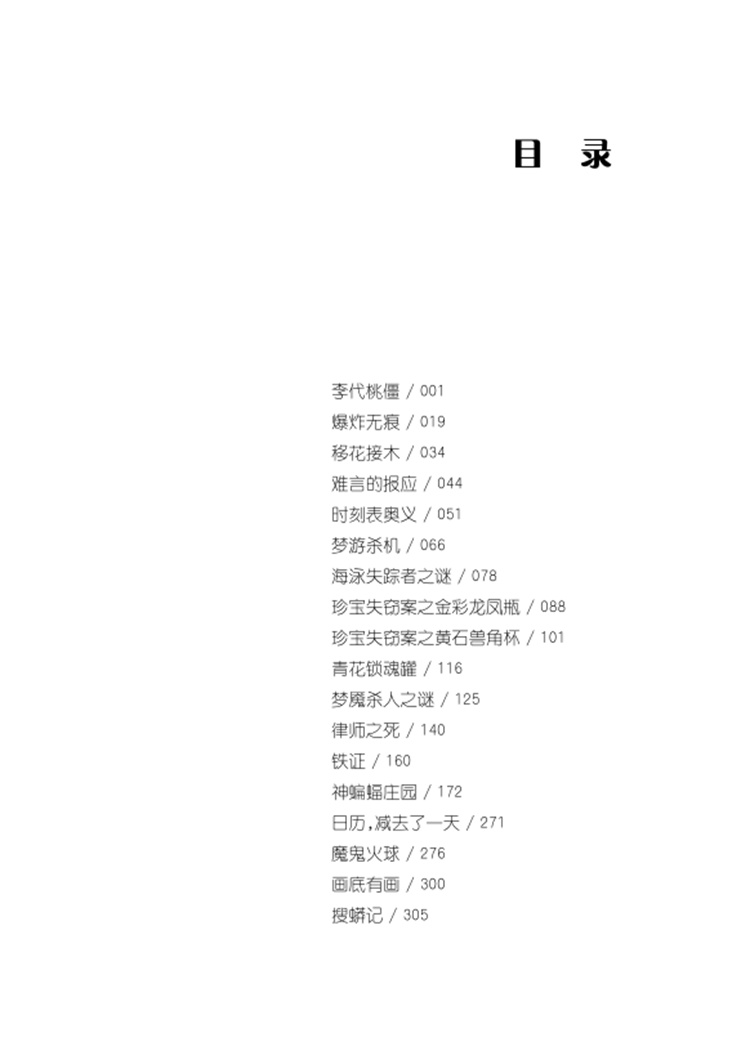 目 录

李代桃僵 / 001
爆炸无痕 / 019
移花接木 / 034
难言的报应 / 044
时刻表奥义 / 051
梦游杀机 / 066
海泳失踪者之谜 / 078
珍宝失窃案之金彩龙凤瓶 / 088
珍宝失窃案之黄石兽角杯 / 101
青花锁魂罐 / 116
梦魇杀人之谜 / 125
律师之死 / 140
铁证 / 160
神蝙蝠庄园 / 172
日历，减去了一天 / 271
魔鬼火球 / 276
画底有画 / 300
搜蟒记 / 305